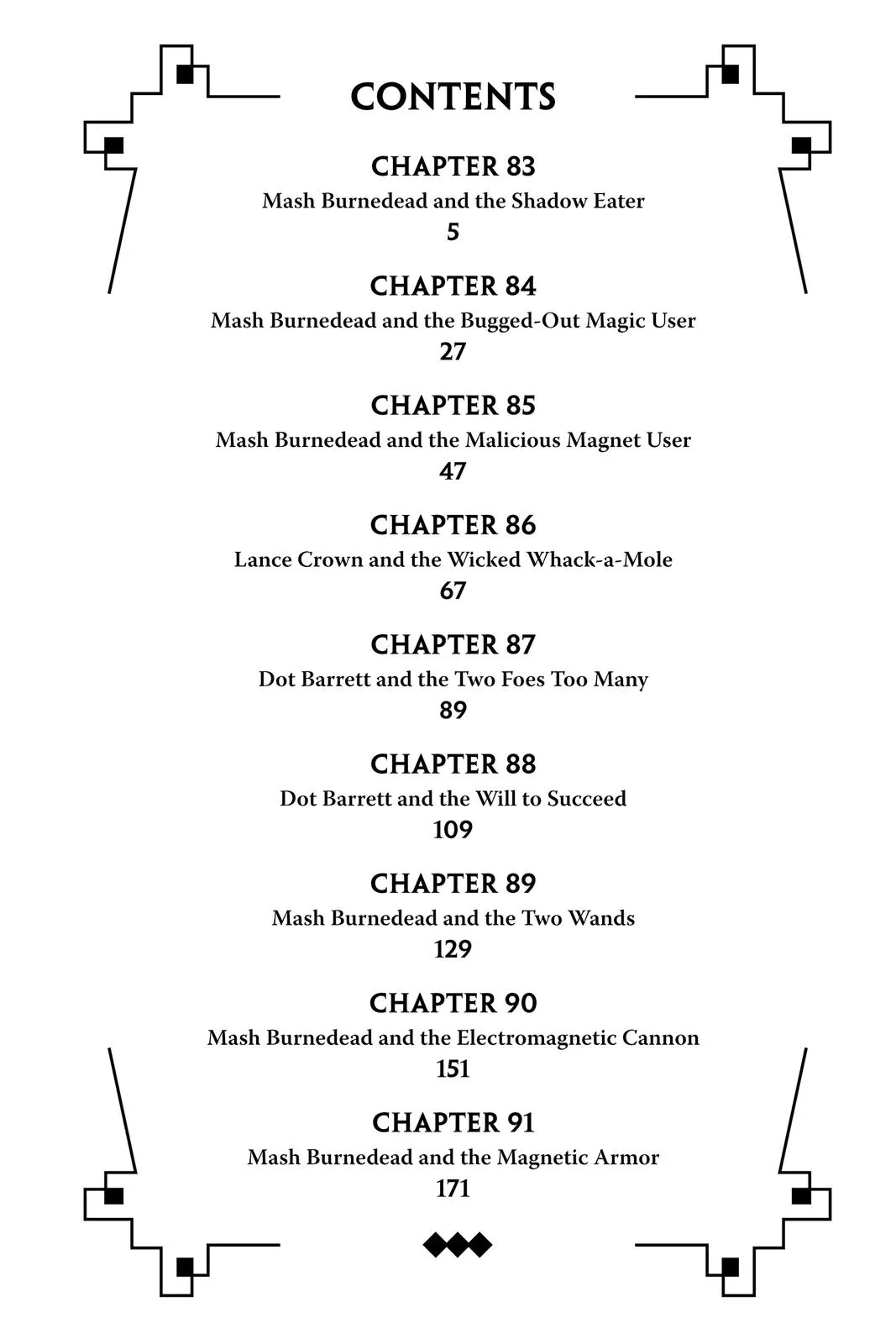 CONTENTS

CHAPTER 83
Mash Burnedead and the Shadow Eater
5

CHAPTER 84
Mash Burnedead and the Bugged-Out Magic User
27

CHAPTER 85
Mash Burnedead and the Malicious Magnet User
47

CHAPTER 86
Lance Crown and the Wicked Whack-a-Mole
67

CHAPTER 87
Dot Barrett and the Two Foes Too Many
89

CHAPTER 88
Dot Barrett and the Will to Succeed
109

CHAPTER 89
Mash Burnedead and the Two Wands
129

CHAPTER 90
Mash Burnedead and the Electromagnetic Cannon
151

CHAPTER 91
Mash Burnedead and the Magnetic Armor
171